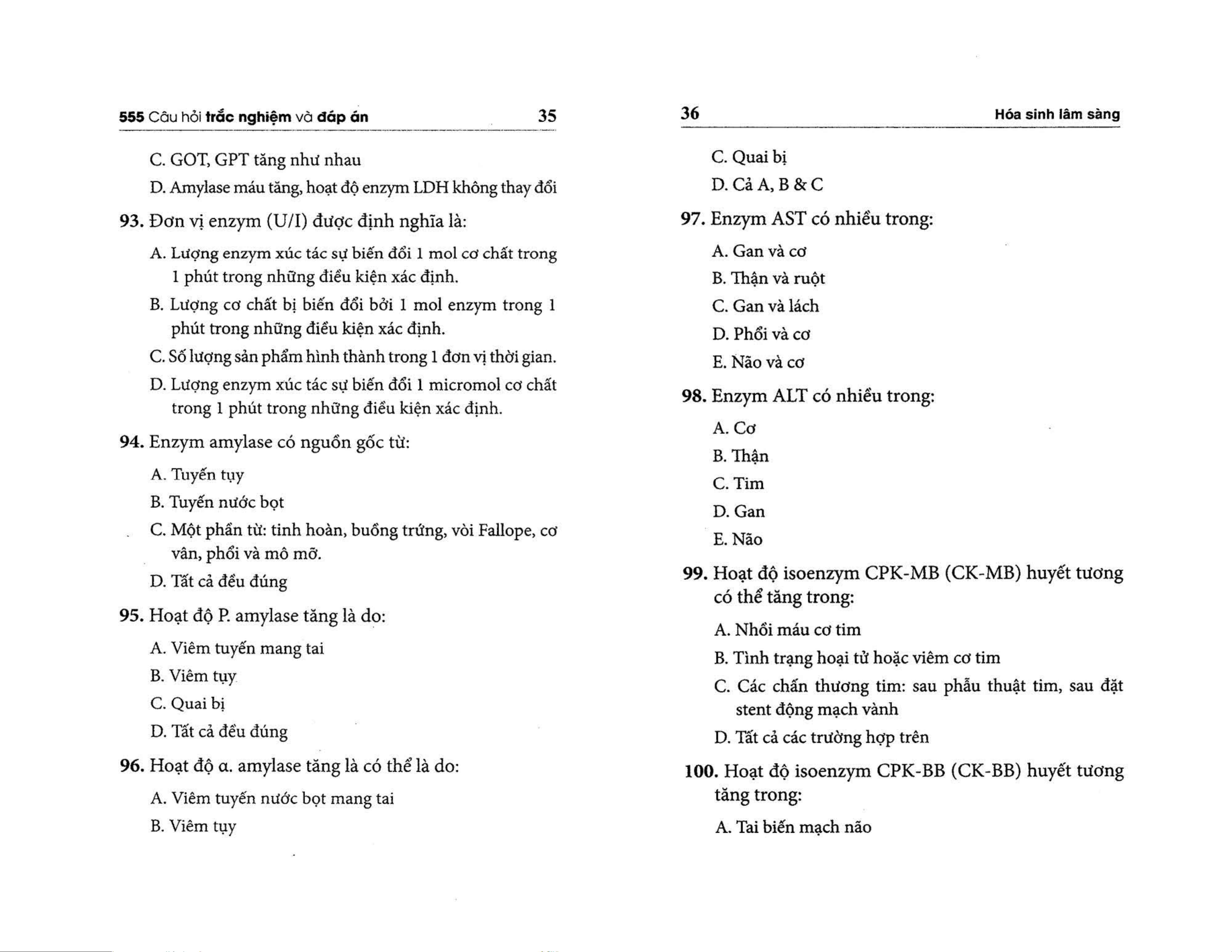 555 Câu hỏi trắc nghiệm và đáp án 35

C. GOT, GPT tăng như nhau

D. Amylase máu tăng, hoạt độ enzym LDH không thay đổi

93. Đơn vị enzym (U/I) được định nghĩa là:

A. Lượng enzym xúc tác sự biến đổi 1 mol cơ chất trong 1 phút trong những điều kiện xác định.

B. Lượng cơ chất bị biến đổi bởi 1 mol enzym trong 1 phút trong những điều kiện xác định.

C. Số lượng sản phẩm hình thành trong 1 đơn vị thời gian.

D. Lượng enzym xúc tác sự biến đổi 1 micromol cơ chất trong 1 phút trong những điều kiện xác định.

94. Enzym amylase có nguồn gốc từ:

A. Tuyến tụy

B. Tuyến nước bọt

C. Một phần từ: tinh hoàn, buồng trứng, vòi Fallope, cơ vân, phổi và mô mỡ.

D. Tất cả đều đúng

95. Hoạt độ P. amylase tăng là do:

A. Viêm tuyến mang tai

B. Viêm tụy

C. Quai bị

D. Tất cả đều đúng

96. Hoạt độ α. amylase tăng là có thể là do:

A. Viêm tuyến nước bọt mang tai

B. Viêm tụy

36 Hóa sinh lâm sàng

C. Quai bị

D. Cả A, B & C

97. Enzym AST có nhiều trong:

A. Gan và cơ

B. Thận và ruột

C. Gan và lách

D. Phổi và cơ

E. Não và cơ

98. Enzym ALT có nhiều trong:

A. Cơ

B. Thận

C. Tim

D. Gan

E. Não

99. Hoạt độ isoenzym CPK-MB (CK-MB) huyết tương có thể tăng trong:

A. Nhồi máu cơ tim

B. Tình trạng hoại tử hoặc viêm cơ tim

C. Các chấn thương tim: sau phẫu thuật tim, sau đặt stent động mạch vành

D. Tất cả các trường hợp trên

100. Hoạt độ isoenzym CPK-BB (CK-BB) huyết tương tăng trong:

A. Tai biến mạch não